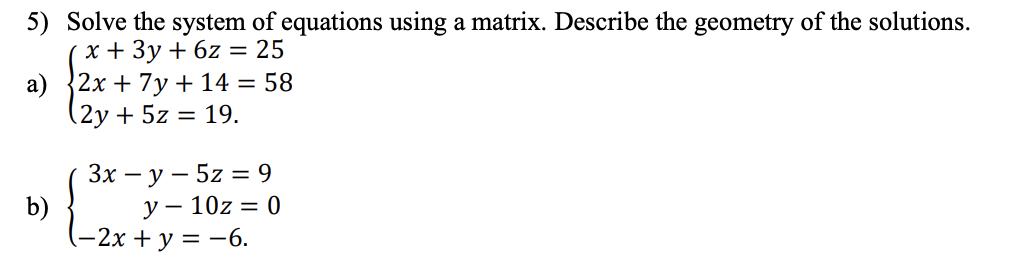 5) Solve the system of equations using a matrix. Describe the geometry of the solutions.

a) $\begin{cases} x + 3y + 6z = 25 \\ 2x + 7y + 14 = 58 \\ 2y + 5z = 19. \end{cases}$

b) $\begin{cases} 3x - y - 5z = 9 \\ y - 10z = 0 \\ -2x + y = -6. \end{cases}$